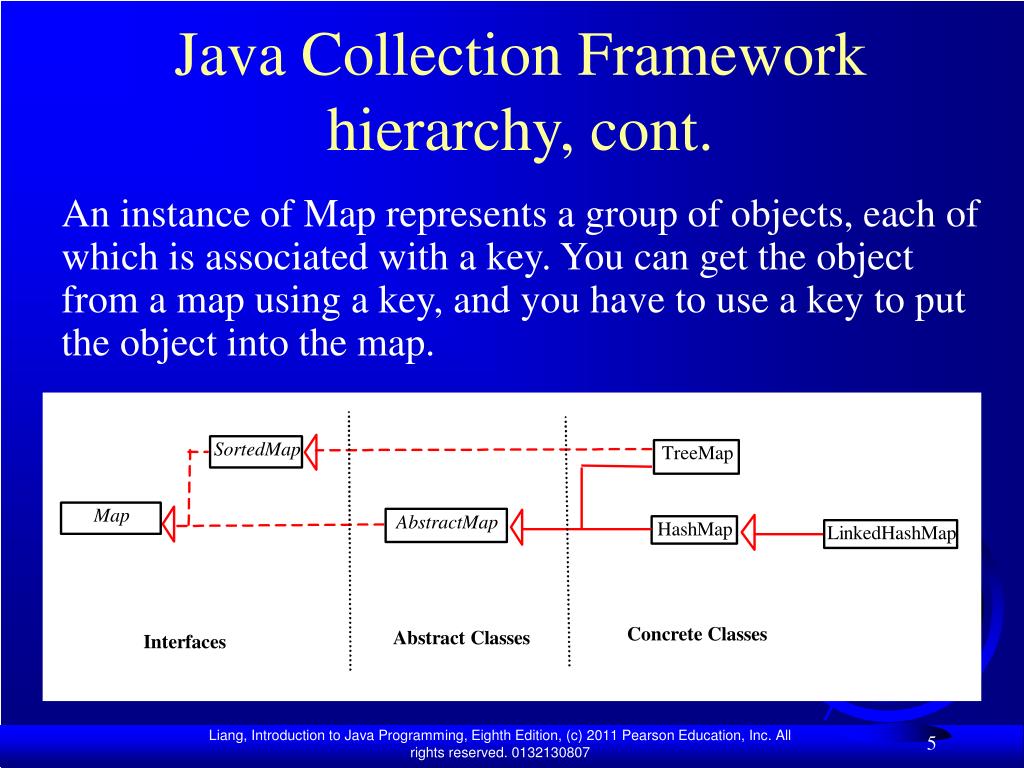 Java Collection Framework hierarchy, cont.

An instance of Map represents a group of objects, each of which is associated with a key. You can get the object from a map using a key, and you have to use a key to put the object into the map.

SortedMap

TreeMap

Map

AbstractMap

HashMap

LinkedHashMap

Interfaces

Abstract Classes

Concrete Classes

Liang, Introduction to Java Programming, Eighth Edition, (c) 2011 Pearson Education, Inc. All rights reserved. 0132130807

5